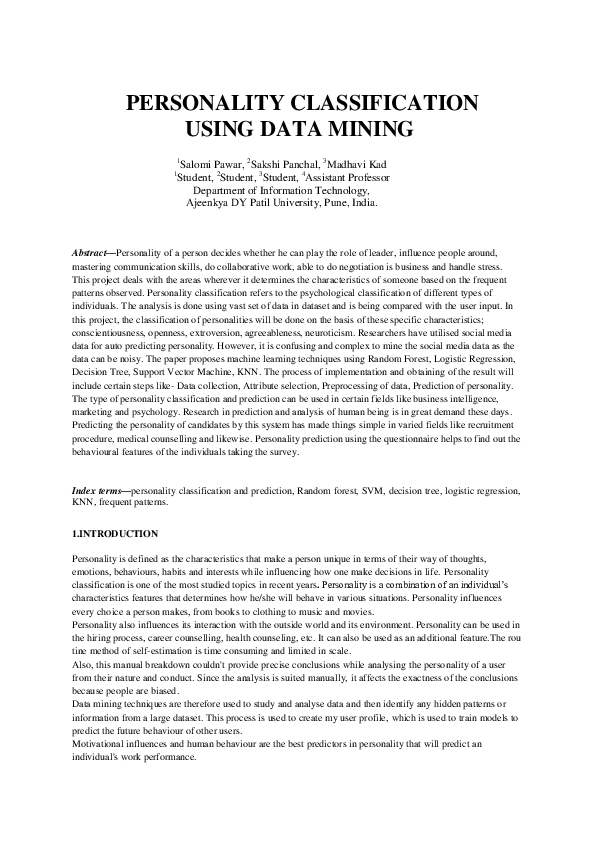 PERSONALITY CLASSIFICATION USING DATA MINING

$^1$Salomi Pawar, $^2$Sakshi Panchal, $^3$Madhavi Kad
$^1$Student, $^2$Student, $^3$Student, $^4$Assistant Professor
Department of Information Technology,
Ajeenkya DY Patil University, Pune, India.

Abstract—Personality of a person decides whether he can play the role of leader, influence people around, mastering communication skills, do collaborative work, able to do negotiation is business and handle stress. This project deals with the areas wherever it determines the characteristics of someone based on the frequent patterns observed. Personality classification refers to the psychological classification of different types of individuals. The analysis is done using vast set of data in dataset and is being compared with the user input. In this project, the classification of personalities will be done on the basis of these specific characteristics; conscientiousness, openness, extroversion, agreeableness, neuroticism. Researchers have utilised social media data for auto predicting personality. However, it is confusing and complex to mine the social media data as the data can be noisy. The paper proposes machine learning techniques using Random Forest, Logistic Regression, Decision Tree, Support Vector Machine, KNN. The process of implementation and obtaining of the result will include certain steps like- Data collection, Attribute selection, Preprocessing of data, Prediction of personality. The type of personality classification and prediction can be used in certain fields like business intelligence, marketing and psychology. Research in prediction and analysis of human being is in great demand these days. Predicting the personality of candidates by this system has made things simple in varied fields like recruitment procedure, medical counselling and likewise. Personality prediction using the questionnaire helps to find out the behavioural features of the individuals taking the survey.

Index terms—personality classification and prediction, Random forest, SVM, decision tree, logistic regression, KNN, frequent patterns.

1.INTRODUCTION

Personality is defined as the characteristics that make a person unique in terms of their way of thoughts, emotions, behaviours, habits and interests while influencing how one make decisions in life. Personality classification is one of the most studied topics in recent years. Personality is a combination of an individual's characteristics features that determines how he/she will behave in various situations. Personality influences every choice a person makes, from books to clothing to music and movies.
Personality also influences its interaction with the outside world and its environment. Personality can be used in the hiring process, career counselling, health counseling, etc. It can also be used as an additional feature.The rou tine method of self-estimation is time consuming and limited in scale.
Also, this manual breakdown couldn't provide precise conclusions while analysing the personality of a user from their nature and conduct. Since the analysis is suited manually, it affects the exactness of the conclusions because people are biased.
Data mining techniques are therefore used to study and analyse data and then identify any hidden patterns or information from a large dataset. This process is used to create my user profile, which is used to train models to predict the future behaviour of other users.
Motivational influences and human behaviour are the best predictors in personality that will predict an individual's work performance.